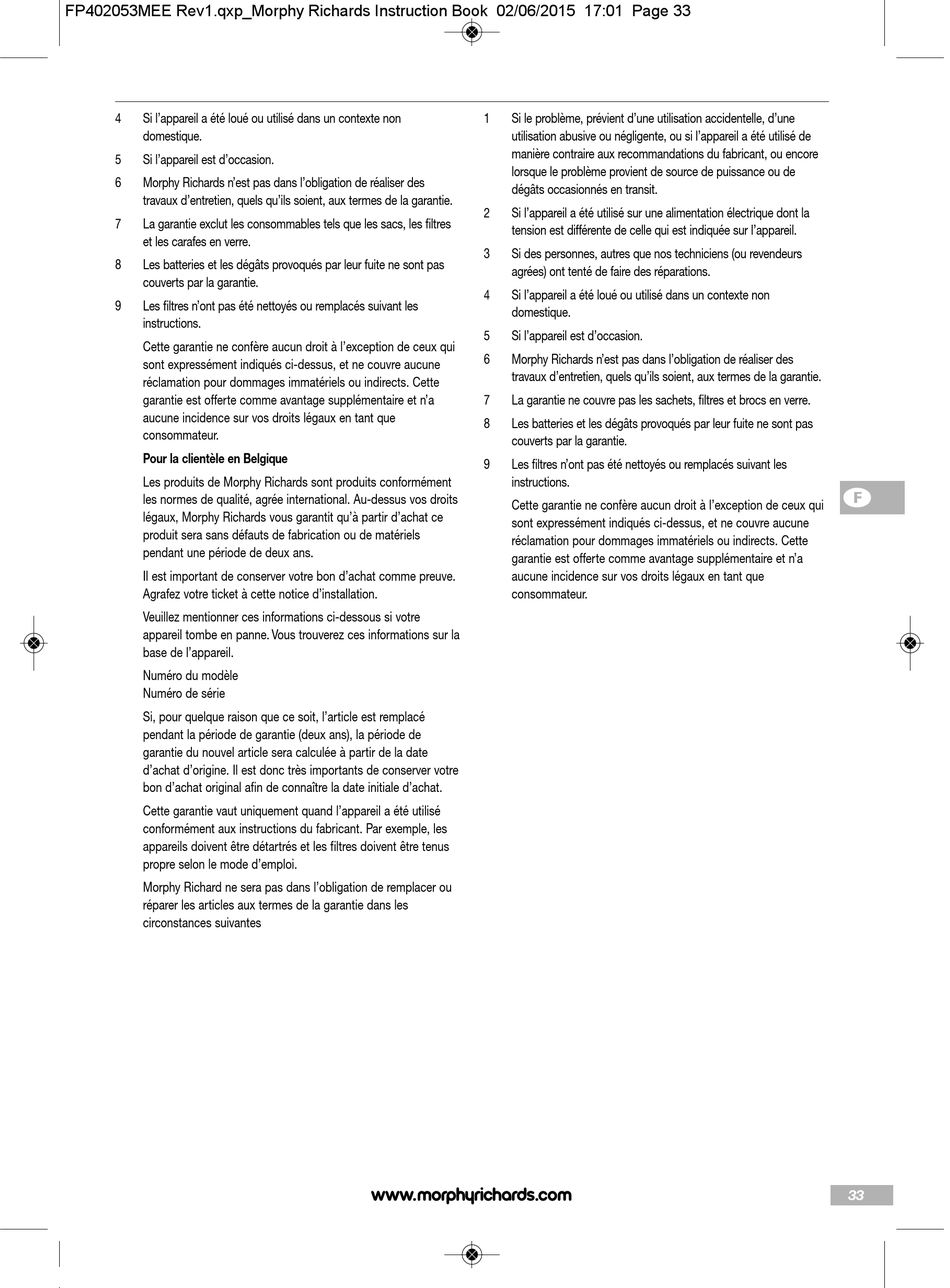 FP402053MEE Rev1.qxp_Morphy Richards Instruction Book 02/06/2015 17:01 Page 33

4 Si l'appareil a été loué ou utilisé dans un contexte non domestique.

5 Si l'appareil est d'occasion.

6 Morphy Richards n'est pas dans l'obligation de réaliser des travaux d'entretien, quels qu'ils soient, aux termes de la garantie.

7 La garantie exclut les consommables tels que les sacs, les filtres et les carafes en verre.

8 Les batteries et les dégâts provoqués par leur fuite ne sont pas couverts par la garantie.

9 Les filtres n'ont pas été nettoyés ou remplacés suivant les instructions.

Cette garantie ne confère aucun droit à l'exception de ceux qui sont expressément indiqués ci-dessus, et ne couvre aucune réclamation pour dommages immatériels ou indirects. Cette garantie est offerte comme avantage supplémentaire et n'a aucune incidence sur vos droits légaux en tant que consommateur.

Pour la clientèle en Belgique

Les produits de Morphy Richards sont produits conformément les normes de qualité, agrée international. Au-dessus vos droits légaux, Morphy Richards vous garantit qu'à partir d'achat ce produit sera sans défauts de fabrication ou de matériels pendant une période de deux ans.

Il est important de conserver votre bon d'achat comme preuve. Agrafez votre ticket à cette notice d'installation.

Veuillez mentionner ces informations ci-dessous si votre appareil tombe en panne. Vous trouverez ces informations sur la base de l'appareil.

Numéro du modèle
Numéro de série

Si, pour quelque raison que ce soit, l'article est remplacé pendant la période de garantie (deux ans), la période de garantie du nouvel article sera calculée à partir de la date d'achat d'origine. Il est donc très importants de conserver votre bon d'achat original afin de connaître la date initiale d'achat.

Cette garantie vaut uniquement quand l'appareil a été utilisé conformément aux instructions du fabricant. Par exemple, les appareils doivent être détartrés et les filtres doivent être tenus propre selon le mode d'emploi.

Morphy Richard ne sera pas dans l'obligation de remplacer ou réparer les articles aux termes de la garantie dans les circonstances suivantes

1 Si le problème, prévient d'une utilisation accidentelle, d'une utilisation abusive ou négligente, ou si l'appareil a été utilisé de manière contraire aux recommandations du fabricant, ou encore lorsque le problème provient de source de puissance ou de dégâts occasionnés en transit.

2 Si l'appareil a été utilisé sur une alimentation électrique dont la tension est différente de celle qui est indiquée sur l'appareil.

3 Si des personnes, autres que nos techniciens (ou revendeurs agrées) ont tenté de faire des réparations.

4 Si l'appareil a été loué ou utilisé dans un contexte non domestique.

5 Si l'appareil est d'occasion.

6 Morphy Richards n'est pas dans l'obligation de réaliser des travaux d'entretien, quels qu'ils soient, aux termes de la garantie.

7 La garantie ne couvre pas les sachets, filtres et brocs en verre.

8 Les batteries et les dégâts provoqués par leur fuite ne sont pas couverts par la garantie.

9 Les filtres n'ont pas été nettoyés ou remplacés suivant les instructions.

Cette garantie ne confère aucun droit à l'exception de ceux qui sont expressément indiqués ci-dessus, et ne couvre aucune réclamation pour dommages immatériels ou indirects. Cette garantie est offerte comme avantage supplémentaire et n'a aucune incidence sur vos droits légaux en tant que consommateur.

F

www.morphyrichards.com

33